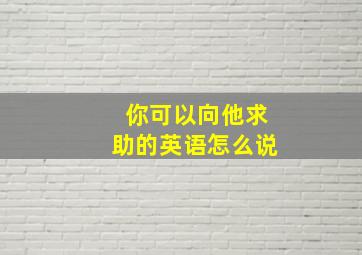 你可以向他求助的英语怎么说